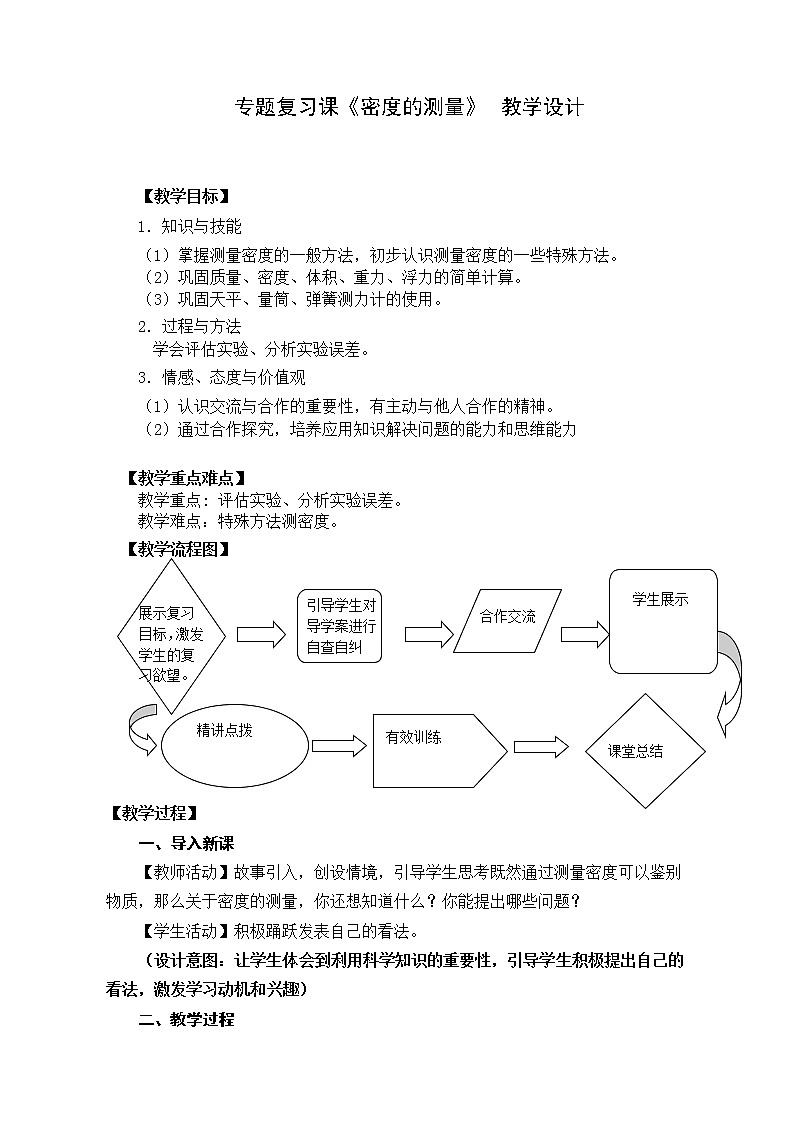 专题复习课《密度的测量》 教学设计

【教学目标】

1．知识与技能

（1）掌握测量密度的一般方法，初步认识测量密度的一些特殊方法。
（2）巩固质量、密度、体积、重力、浮力的简单计算。
（3）巩固天平、量筒、弹簧测力计的使用。

2．过程与方法

学会评估实验、分析实验误差。

3．情感、态度与价值观

（1）认识交流与合作的重要性，有主动与他人合作的精神。
（2）通过合作探究，培养应用知识解决问题的能力和思维能力

【教学重点难点】

教学重点：评估实验、分析实验误差。
教学难点：特殊方法测密度。

【教学流程图】

展示复习目标，激发学生的复习欲望。

引导学生对导学案进行自查自纠

合作交流

学生展示

精讲点拨

有效训练

课堂总结

【教学过程】

一、导入新课

【教师活动】故事引入，创设情境，引导学生思考既然通过测量密度可以鉴别物质，那么关于密度的测量，你还想知道什么？你能提出哪些问题？

【学生活动】积极踊跃发表自己的看法。

（设计意图：让学生体会到利用科学知识的重要性，引导学生积极提出自己的看法，激发学习动机和兴趣）

二、教学过程